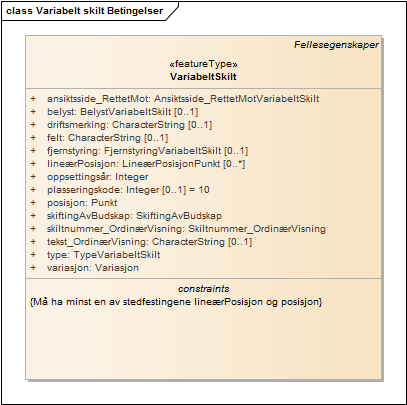 class Variabelt skilt Betingelser

Fellesegenskaper

«featureType»
VariabeltSkilt

+ ansiktsside_RettetMot: Ansiktsside_RettetMotVariabeltSkilt
+ belyst: BelystVariabeltSkilt [0..1]
+ driftsmerking: CharacterString [0..1]
+ felt: CharacterString [0..1]
+ fjernstyring: FjernstyringVariabeltSkilt [0..1]
+ lineærPosisjon: LineærPosisjonPunkt [0..*]
+ oppsettingsår: Integer
+ plasseringskode: Integer [0..1] = 10
+ posisjon: Punkt
+ skiftingAvBudskap: SkiftingAvBudskap
+ skiltnummer_OrdinærVisning: Skiltnummer_OrdinærVisning
+ tekst_OrdinærVisning: CharacterString [0..1]
+ type: TypeVariabeltSkilt
+ variasjon: Variasjon

constraints
{Må ha minst en av stedfestingene lineærPosisjon og posisjon}